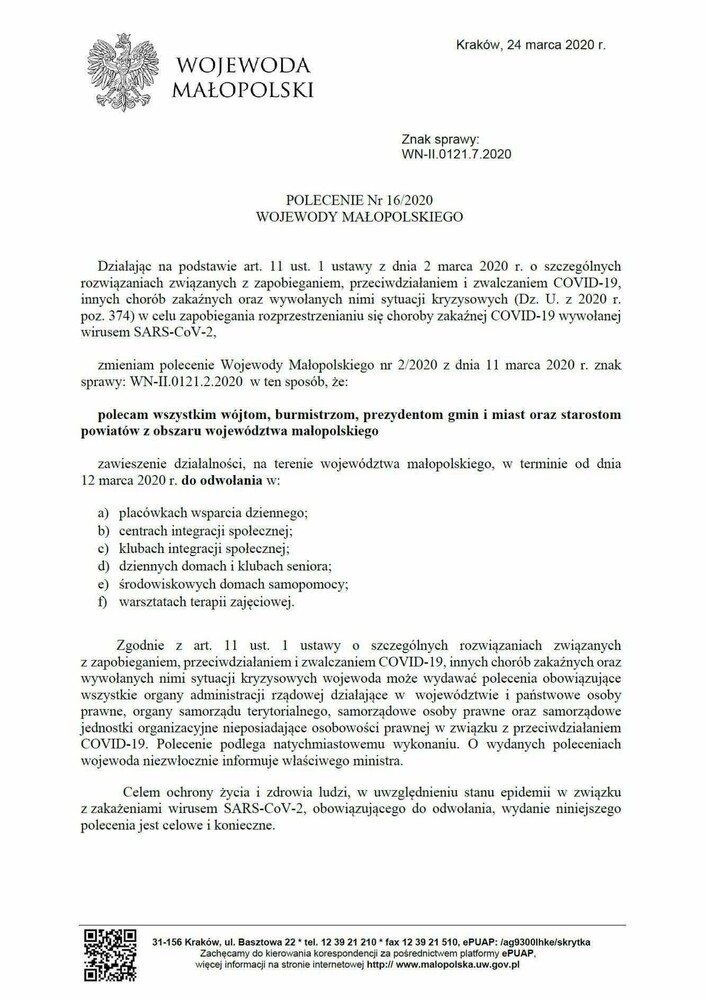 WOJEWODA MAŁOPOLSKI

Kraków, 24 marca 2020 r.

Znak sprawy:
WN-II.0121.7.2020

POLECENIE Nr 16/2020
WOJEWODY MAŁOPOLSKIEGO

Działając na podstawie art. 11 ust. 1 ustawy z dnia 2 marca 2020 r. o szczególnych rozwiązaniach związanych z zapobieganiem, przeciwdziałaniem i zwalczaniem COVID-19, innych chorób zakaźnych oraz wywołanych nimi sytuacji kryzysowych (Dz. U. z 2020 r. poz. 374) w celu zapobiegania rozprzestrzenianiu się choroby zakaźnej COVID-19 wywołanej wirusem SARS-CoV-2,

zmieniam polecenie Wojewody Małopolskiego nr 2/2020 z dnia 11 marca 2020 r. znak sprawy: WN-II.0121.2.2020 w ten sposób, że:

polecam wszystkim wójtom, burmistrzom, prezydentom gmin i miast oraz starostom powiatów z obszaru województwa małopolskiego

zawieszenie działalności, na terenie województwa małopolskiego, w terminie od dnia 12 marca 2020 r. do odwołania w:

a) placówkach wsparcia dziennego;
b) centrach integracji społecznej;
c) klubach integracji społecznej;
d) dziennych domach i klubach seniora;
e) środowiskowych domach samopomocy;
f) warsztatach terapii zajęciowej.

Zgodnie z art. 11 ust. 1 ustawy o szczególnych rozwiązaniach związanych z zapobieganiem, przeciwdziałaniem i zwalczaniem COVID-19, innych chorób zakaźnych oraz wywołanych nimi sytuacji kryzysowych wojewoda może wydawać polecenia obowiązujące wszystkie organy administracji rządowej działające w województwie i państwowe osoby prawne, organy samorządu terytorialnego, samorządowe osoby prawne oraz samorządowe jednostki organizacyjne nieposiadające osobowości prawnej w związku z przeciwdziałaniem COVID-19. Polecenie podlega natychmiastowemu wykonaniu. O wydanych poleceniach wojewoda niezwłocznie informuje właściwego ministra.

Celem ochrony życia i zdrowia ludzi, w uwzględnieniu stanu epidemii w związku z zakażeniami wirusem SARS-CoV-2, obowiązującego do odwołania, wydanie niniejszego polecenia jest celowe i konieczne.

31-156 Kraków, ul. Basztowa 22 * tel. 12 39 21 210 * fax 12 39 21 510, ePUAP: /ag9300lhke/skrytka
Zachęcamy do kierowania korespondencji za pośrednictwem platformy ePUAP,
więcej informacji na stronie internetowej http:// www.malopolska.uw.gov.pl